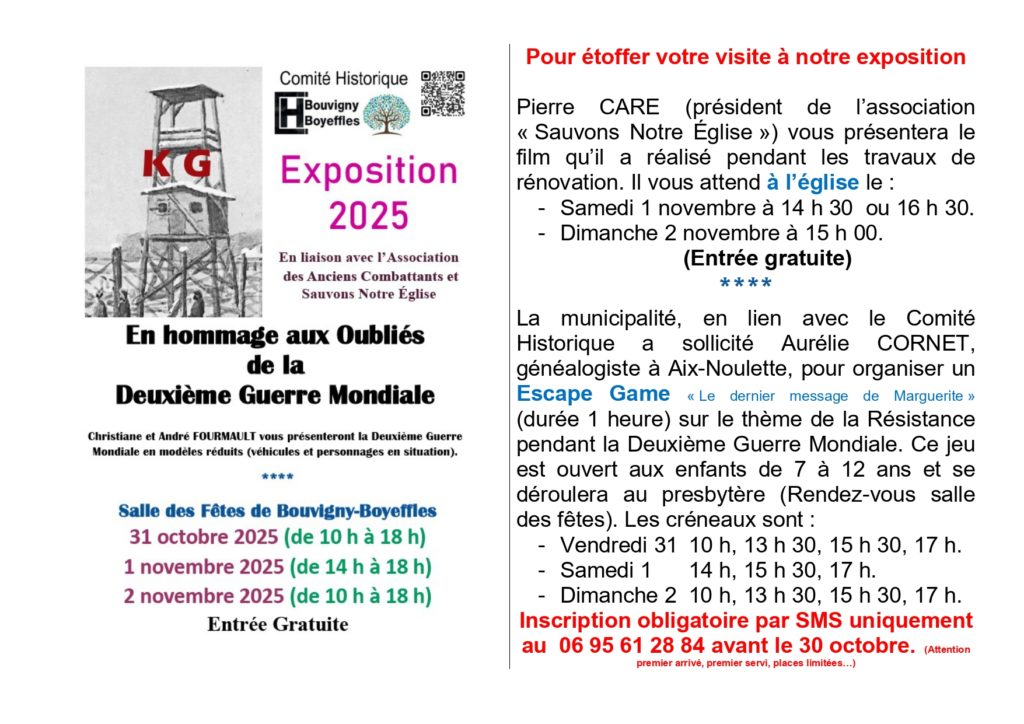 K G

Comité Historique

Bouvigny Boyeffles

Exposition 2025

En liaison avec l'Association des Anciens Combattants et Sauvons Notre Église

En hommage aux Oubliés de la Deuxième Guerre Mondiale

Christiane et André FOURMAULT vous présenteront la Deuxième Guerre Mondiale en modèles réduits (véhicules et personnages en situation).

****

Salle des Fêtes de Bouvigny-Boyeffles

31 octobre 2025 (de 10 h à 18 h)

1 novembre 2025 (de 14 h à 18 h)

2 novembre 2025 (de 10 h à 18 h)

Entrée Gratuite

Pour étoffer votre visite à notre exposition

Pierre CARE (président de l'association « Sauvons Notre Église ») vous présentera le film qu'il a réalisé pendant les travaux de rénovation. Il vous attend à l'église le :

- Samedi 1 novembre à 14 h 30 ou 16 h 30.
- Dimanche 2 novembre à 15 h 00.

(Entrée gratuite)

****

La municipalité, en lien avec le Comité Historique a sollicité Aurélie CORNET, généalogiste à Aix-Noulette, pour organiser un Escape Game « Le dernier message de Marguerite » (durée 1 heure) sur le thème de la Résistance pendant la Deuxième Guerre Mondiale. Ce jeu est ouvert aux enfants de 7 à 12 ans et se déroulera au presbytère (Rendez-vous salle des fêtes). Les créneaux sont :

- Vendredi 31 10 h, 13 h 30, 15 h 30, 17 h.
- Samedi 1 14 h, 15 h 30, 17 h.
- Dimanche 2 10 h, 13 h 30, 15 h 30, 17 h.

Inscription obligatoire par SMS uniquement au 06 95 61 28 84 avant le 30 octobre. (Attention premier arrivé, premier servi, places limitées…)